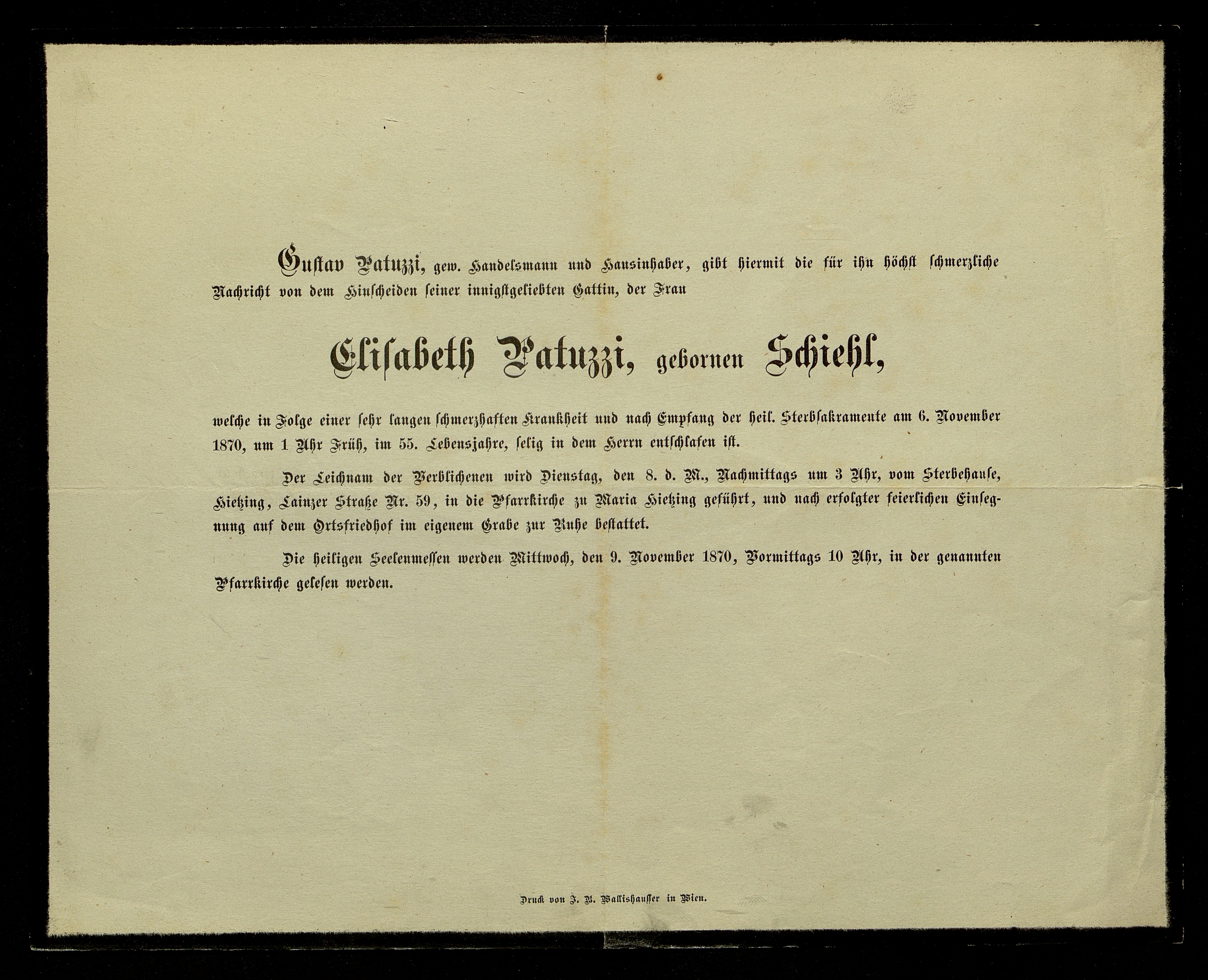 Gustav Patuzzi, gew. Handelsmann und Hausinhaber, gibt hiermit die für ihn höchst schmerzliche Nachricht von dem Hinscheiden seiner innigstgeliebten Gattin, der Frau

Elisabeth Patuzzi, gebornen Schiehl,

welche in Folge einer sehr langen schmerzhaften Krankheit und nach Empfang der heil. Sterbsakramente am 6. November 1870, um 1 Uhr Früh, im 55. Lebensjahre, selig in dem Herrn entschlafen ist.

Der Leichnam der Verblichenen wird Dienstag, den 8. d. M., Nachmittags um 3 Uhr, vom Sterbehause, Hietzing, Lainzer Straße Nr. 59, in die Pfarrkirche zu Maria Hietzing geführt, und nach erfolgter feierlichen Einsegnung auf dem Ortsfriedhof im eigenem Grabe zur Ruhe bestattet.

Die heiligen Seelenmessen werden Mittwoch, den 9. November 1870, Vormittags 10 Uhr, in der genannten Pfarrkirche gelesen werden.

Druck von J. B. Wallishausser in Wien.